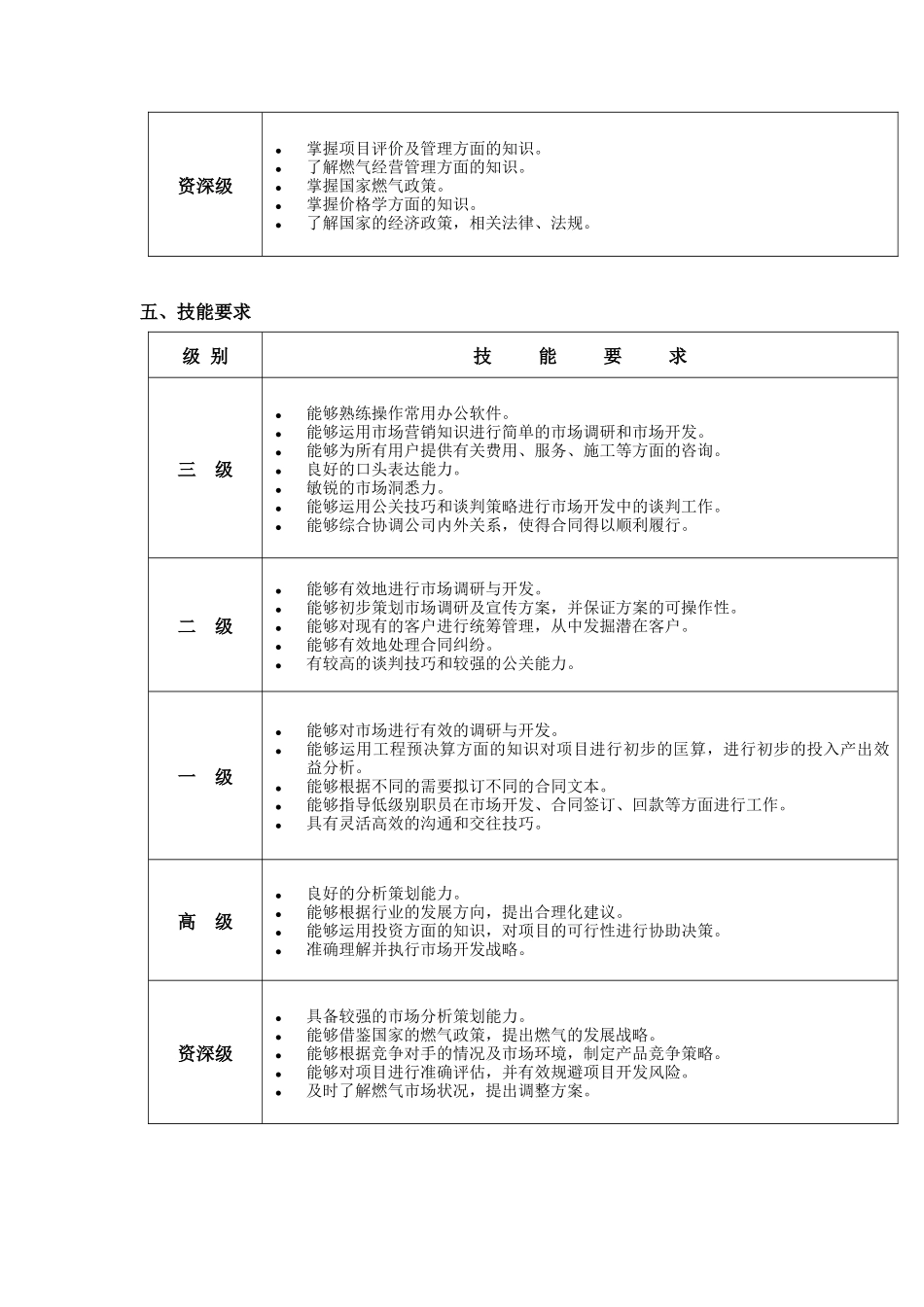 | 资深级 | • 掌握项目评价及管理方面的知识。<br>• 了解燃气经营管理方面的知识。<br>• 掌握国家燃气政策。<br>• 掌握价格学方面的知识。<br>• 了解国家的经济政策，相关法律、法规。 |
|---|---|

五、技能要求

| 级 别 | 技 能 要 求 |
|---|---|
| 三 级 | • 能够熟练操作常用办公软件。<br>• 能够运用市场营销知识进行简单的市场调研和市场开发。<br>• 能够为所有用户提供有关费用、服务、施工等方面的咨询。<br>• 良好的口头表达能力。<br>• 敏锐的市场洞悉力。<br>• 能够运用公关技巧和谈判策略进行市场开发中的谈判工作。<br>• 能够综合协调公司内外关系，使得合同得以顺利履行。 |
| 二 级 | • 能够有效地进行市场调研与开发。<br>• 能够初步策划市场调研及宣传方案，并保证方案的可操作性。<br>• 能够对现有的客户进行统筹管理，从中发掘潜在客户。<br>• 能够有效地处理合同纠纷。<br>• 有较高的谈判技巧和较强的公关能力。 |
| 一 级 | • 能够对市场进行有效的调研与开发。<br>• 能够运用工程预决算方面的知识对项目进行初步的匡算，进行初步的投入产出效益分析。<br>• 能够根据不同的需要拟订不同的合同文本。<br>• 能够指导低级别职员在市场开发、合同签订、回款等方面进行工作。<br>• 具有灵活高效的沟通和交往技巧。 |
| 高 级 | • 良好的分析策划能力。<br>• 能够根据行业的发展方向，提出合理化建议。<br>• 能够运用投资方面的知识，对项目的可行性进行协助决策。<br>• 准确理解并执行市场开发战略。 |
| 资深级 | • 具备较强的市场分析策划能力。<br>• 能够借鉴国家的燃气政策，提出燃气的发展战略。<br>• 能够根据竞争对手的情况及市场环境，制定产品竞争策略。<br>• 能够对项目进行准确评估，并有效规避项目开发风险。<br>• 及时了解燃气市场状况，提出调整方案。 |